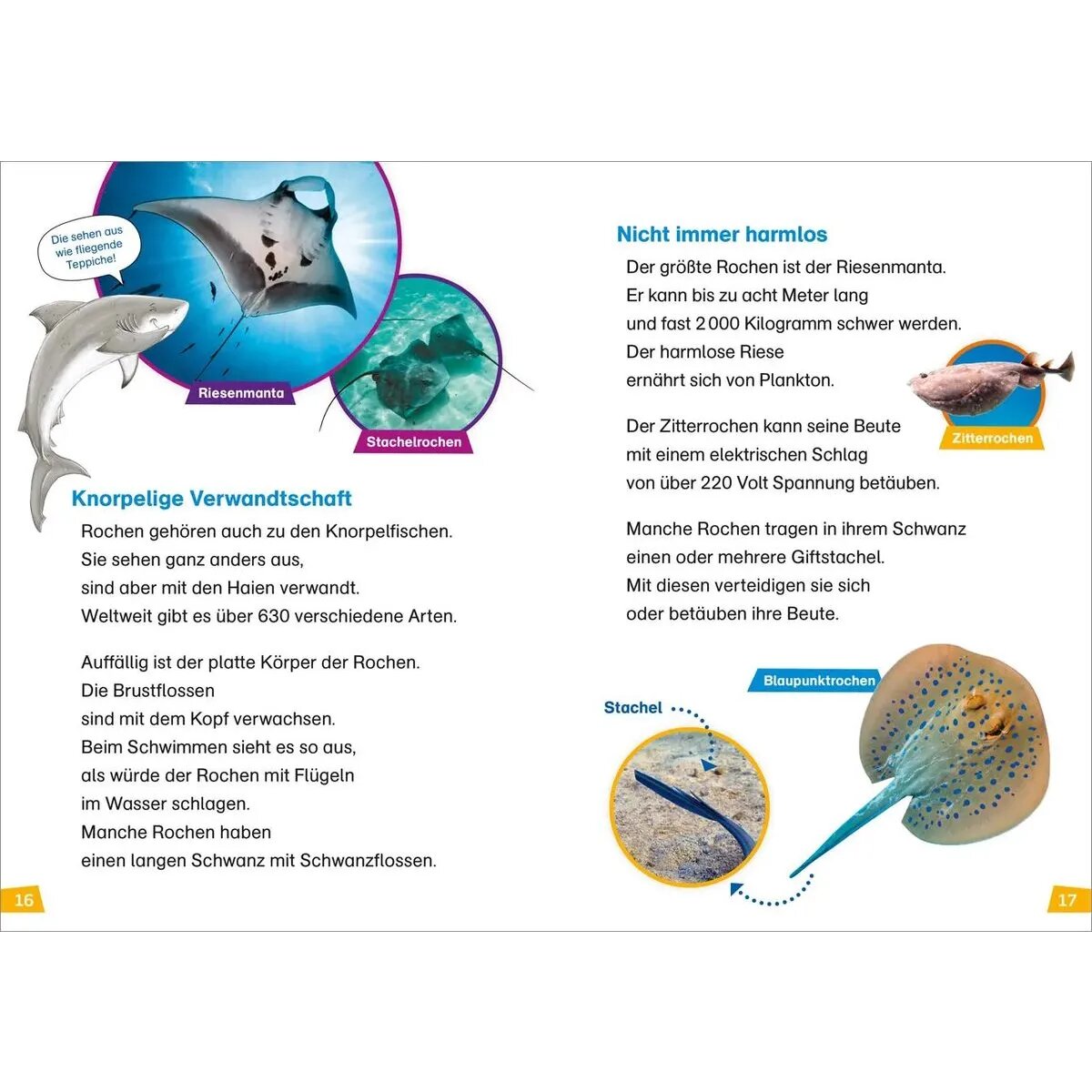 Die sehen aus wie fliegende Teppiche!

Riesenmanta

Stachelrochen

Knorpelige Verwandtschaft

Rochen gehören auch zu den Knorpelfischen. Sie sehen ganz anders aus, sind aber mit den Haien verwandt. Weltweit gibt es über 630 verschiedene Arten.

Auffällig ist der platte Körper der Rochen. Die Brustflossen sind mit dem Kopf verwachsen. Beim Schwimmen sieht es so aus, als würde der Rochen mit Flügeln im Wasser schlagen. Manche Rochen haben einen langen Schwanz mit Schwanzflossen.

16

Nicht immer harmlos

Der größte Rochen ist der Riesenmanta. Er kann bis zu acht Meter lang und fast 2 000 Kilogramm schwer werden. Der harmlose Riese ernährt sich von Plankton.

Zitterrochen

Der Zitterrochen kann seine Beute mit einem elektrischen Schlag von über 220 Volt Spannung betäuben.

Manche Rochen tragen in ihrem Schwanz einen oder mehrere Giftstachel. Mit diesen verteidigen sie sich oder betäuben ihre Beute.

Blaupunktrochen

Stachel

17